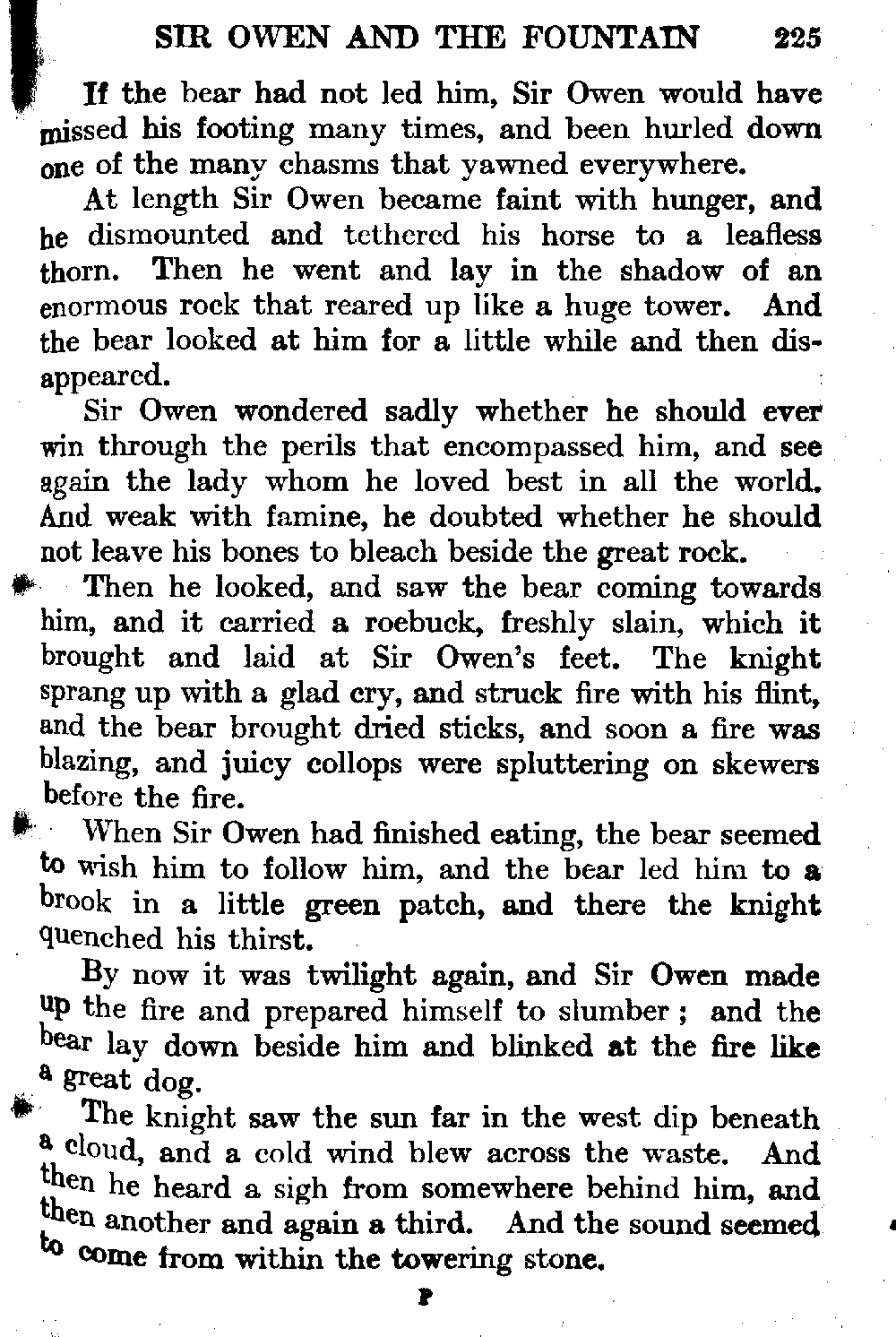 SIR OWEN AND THE FOUNTAIN 225

If the bear had not led him, Sir Owen would have missed his footing many times, and been hurled down one of the many chasms that yawned everywhere.

At length Sir Owen became faint with hunger, and he dismounted and tethered his horse to a leafless thorn. Then he went and lay in the shadow of an enormous rock that reared up like a huge tower. And the bear looked at him for a little while and then disappeared.

Sir Owen wondered sadly whether he should ever win through the perils that encompassed him, and see again the lady whom he loved best in all the world. And weak with famine, he doubted whether he should not leave his bones to bleach beside the great rock.

Then he looked, and saw the bear coming towards him, and it carried a roebuck, freshly slain, which it brought and laid at Sir Owen's feet. The knight sprang up with a glad cry, and struck fire with his flint, and the bear brought dried sticks, and soon a fire was blazing, and juicy collops were spluttering on skewers before the fire.

When Sir Owen had finished eating, the bear seemed to wish him to follow him, and the bear led him to a brook in a little green patch, and there the knight quenched his thirst.

By now it was twilight again, and Sir Owen made up the fire and prepared himself to slumber; and the bear lay down beside him and blinked at the fire like a great dog.

The knight saw the sun far in the west dip beneath a cloud, and a cold wind blew across the waste. And then he heard a sigh from somewhere behind him, and then another and again a third. And the sound seemed to come from within the towering stone.

P